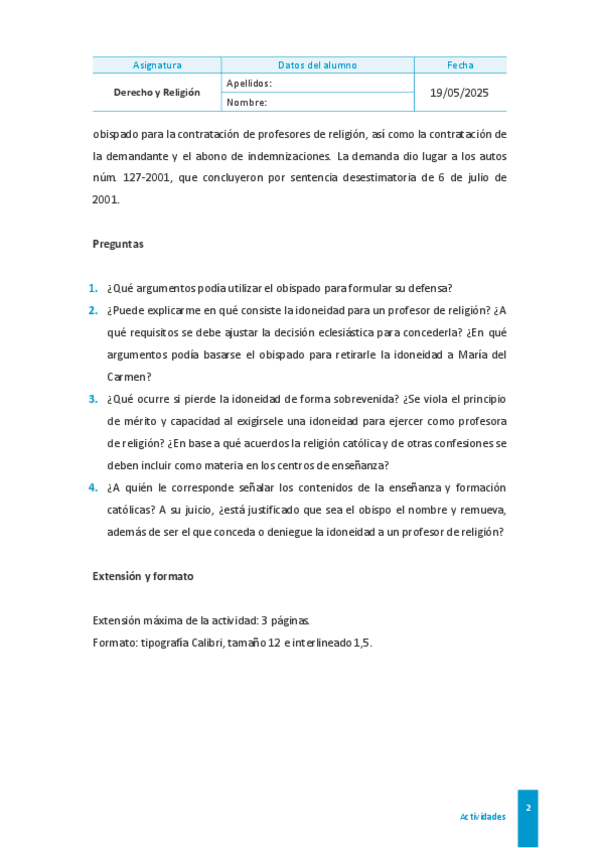 | Asignatura | Datos del alumno | Fecha |
|---|---|---|
| Derecho y Religión | Apellidos: | 19/05/2025 |
| | Nombre: | |

obispado para la contratación de profesores de religión, así como la contratación de la demandante y el abono de indemnizaciones. La demanda dio lugar a los autos núm. 127-2001, que concluyeron por sentencia desestimatoria de 6 de julio de 2001.

Preguntas

1. ¿Qué argumentos podía utilizar el obispado para formular su defensa?
2. ¿Puede explicarme en qué consiste la idoneidad para un profesor de religión? ¿A qué requisitos se debe ajustar la decisión eclesiástica para concederla? ¿En qué argumentos podía basarse el obispado para retirarle la idoneidad a María del Carmen?
3. ¿Qué ocurre si pierde la idoneidad de forma sobrevenida? ¿Se viola el principio de mérito y capacidad al exigírsele una idoneidad para ejercer como profesora de religión? ¿En base a qué acuerdos la religión católica y de otras confesiones se deben incluir como materia en los centros de enseñanza?
4. ¿A quién le corresponde señalar los contenidos de la enseñanza y formación católicas? A su juicio, ¿está justificado que sea el obispo el nombre y remueva, además de ser el que conceda o deniegue la idoneidad a un profesor de religión?

Extensión y formato

Extensión máxima de la actividad: 3 páginas.
Formato: tipografía Calibri, tamaño 12 e interlineado 1,5.

Actividades
2